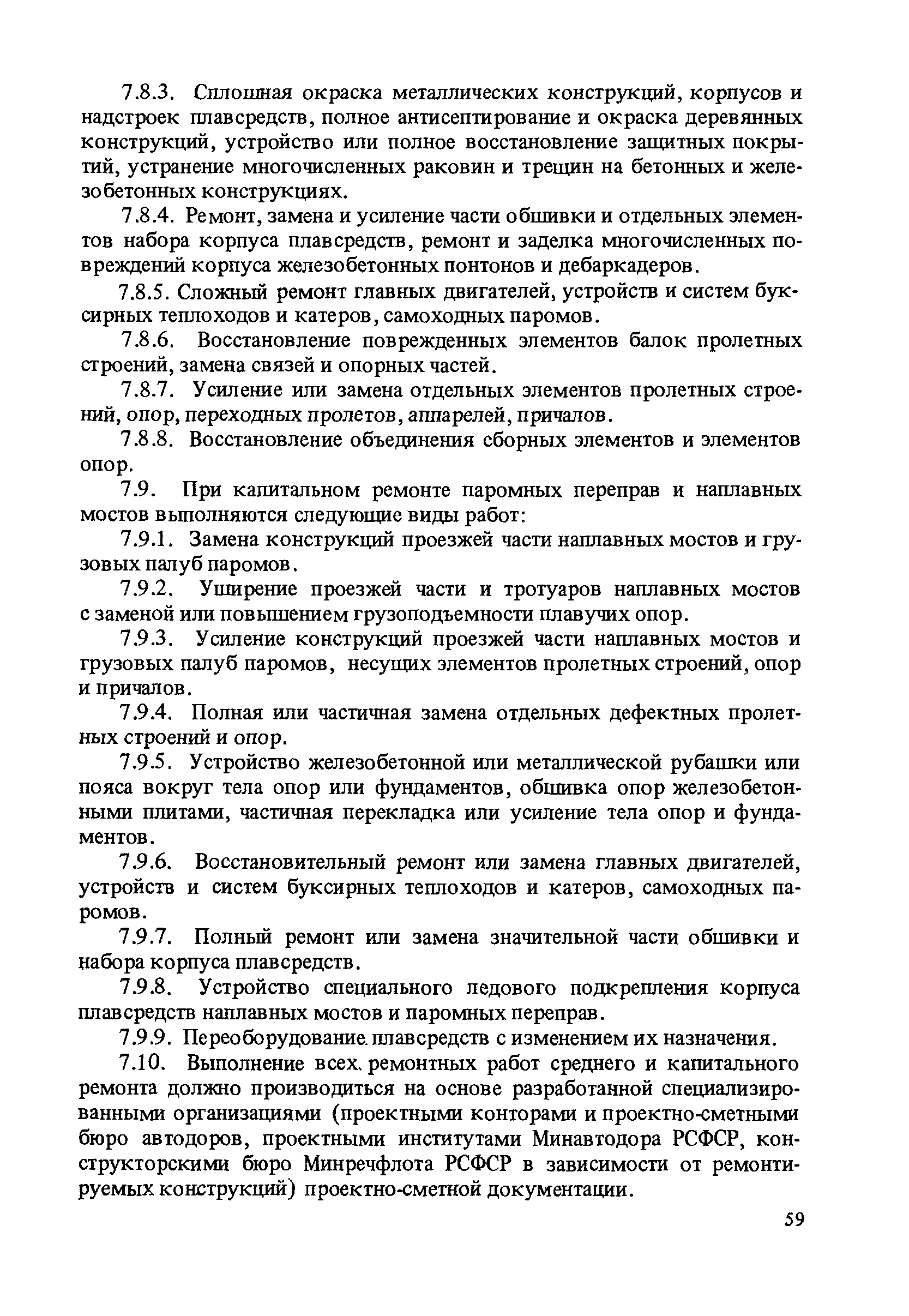 7.8.3. Сплошная окраска металлических конструкций, корпусов и надстроек плавсредств, полное антисептирование и окраска деревянных конструкций, устройство или полное восстановление защитных покрытий, устранение многочисленных раковин и трещин на бетонных и железобетонных конструкциях.

7.8.4. Ремонт, замена и усиление части обшивки и отдельных элементов набора корпуса плавсредств, ремонт и заделка многочисленных повреждений корпуса железобетонных понтонов и дебаркадеров.

7.8.5. Сложный ремонт главных двигателей, устройств и систем буксирных теплоходов и катеров, самоходных паромов.

7.8.6. Восстановление поврежденных элементов балок пролетных строений, замена связей и опорных частей.

7.8.7. Усиление или замена отдельных элементов пролетных строений, опор, переходных пролетов, аппарелей, причалов.

7.8.8. Восстановление объединения сборных элементов и элементов опор.

7.9. При капитальном ремонте паромных переправ и наплавных мостов выполняются следующие виды работ:

7.9.1. Замена конструкций проезжей части наплавных мостов и грузовых палуб паромов.

7.9.2. Уширение проезжей части и тротуаров наплавных мостов с заменой или повышением грузоподъемности плавучих опор.

7.9.3. Усиление конструкций проезжей части наплавных мостов и грузовых палуб паромов, несущих элементов пролетных строений, опор и причалов.

7.9.4. Полная или частичная замена отдельных дефектных пролетных строений и опор.

7.9.5. Устройство железобетонной или металлической рубашки или пояса вокруг тела опор или фундаментов, обшивка опор железобетонными плитами, частичная перекладка или усиление тела опор и фундаментов.

7.9.6. Восстановительный ремонт или замена главных двигателей, устройств и систем буксирных теплоходов и катеров, самоходных паромов.

7.9.7. Полный ремонт или замена значительной части обшивки и набора корпуса плавсредств.

7.9.8. Устройство специального ледового подкрепления корпуса плавсредств наплавных мостов и паромных переправ.

7.9.9. Переоборудование плавсредств с изменением их назначения.

7.10. Выполнение всех ремонтных работ среднего и капитального ремонта должно производиться на основе разработанной специализированными организациями (проектными конторами и проектно-сметными бюро автодоров, проектными институтами Минавтодора РСФСР, конструкторскими бюро Минречфлота РСФСР в зависимости от ремонтируемых конструкций) проектно-сметной документации.

59